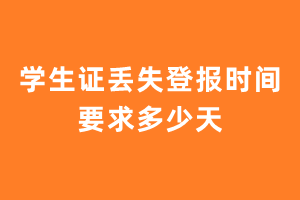 学生证丢失登报时间要求多少天